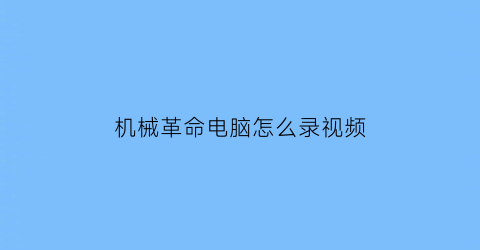 机械革命电脑怎么录视频